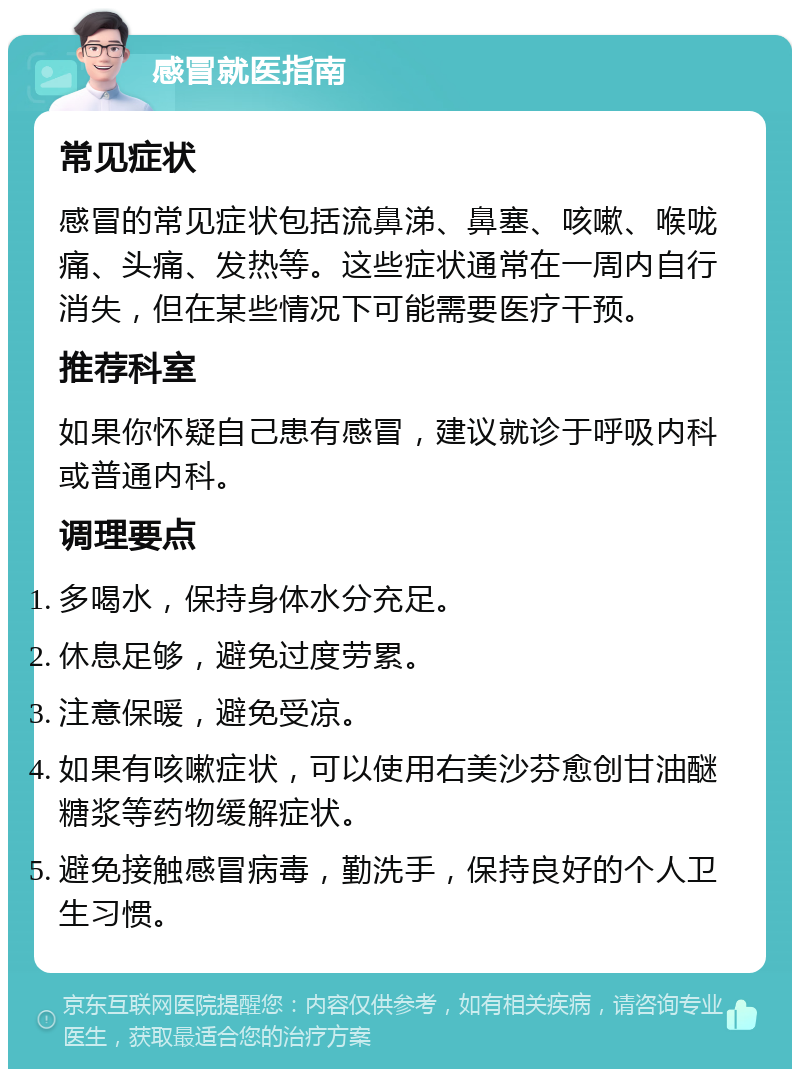 感冒就医指南

常见症状

感冒的常见症状包括流鼻涕、鼻塞、咳嗽、喉咙痛、头痛、发热等。这些症状通常在一周内自行消失，但在某些情况下可能需要医疗干预。

推荐科室

如果你怀疑自己患有感冒，建议就诊于呼吸内科或普通内科。

调理要点

1. 多喝水，保持身体水分充足。
2. 休息足够，避免过度劳累。
3. 注意保暖，避免受凉。
4. 如果有咳嗽症状，可以使用右美沙芬愈创甘油醚糖浆等药物缓解症状。
5. 避免接触感冒病毒，勤洗手，保持良好的个人卫生习惯。

京东互联网医院提醒您：内容仅供参考，如有相关疾病，请咨询专业医生，获取最适合您的治疗方案